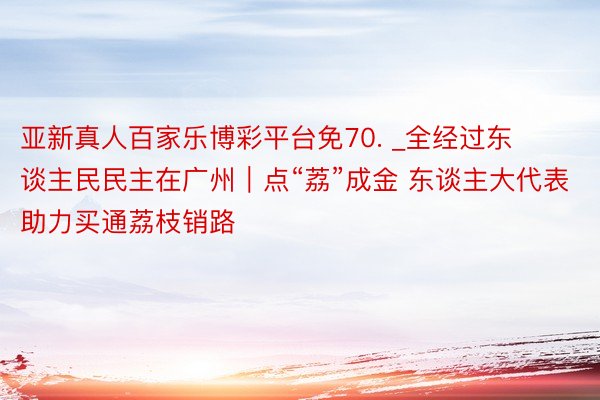 亚新真人百家乐博彩平台免70. _全经过东谈主民民主在广州｜点“荔”成金 东谈主大代表助力买通荔枝销路